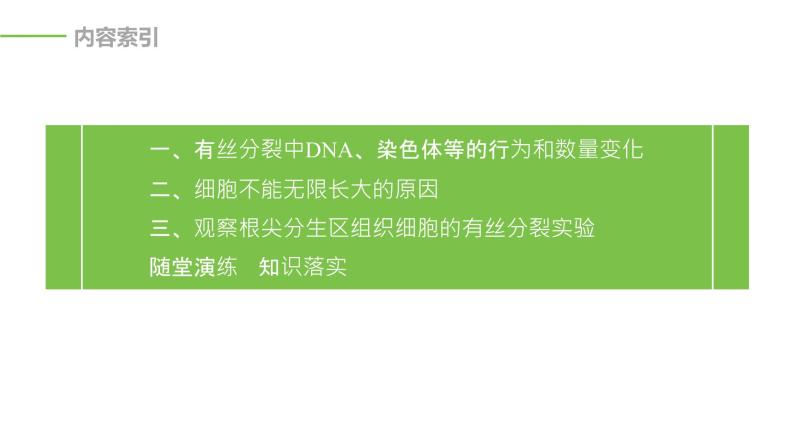 内容索引

一、有丝分裂中DNA、染色体等的行为和数量变化

二、细胞不能无限长大的原因

三、观察根尖分生区组织细胞的有丝分裂实验

随堂演练　知识落实